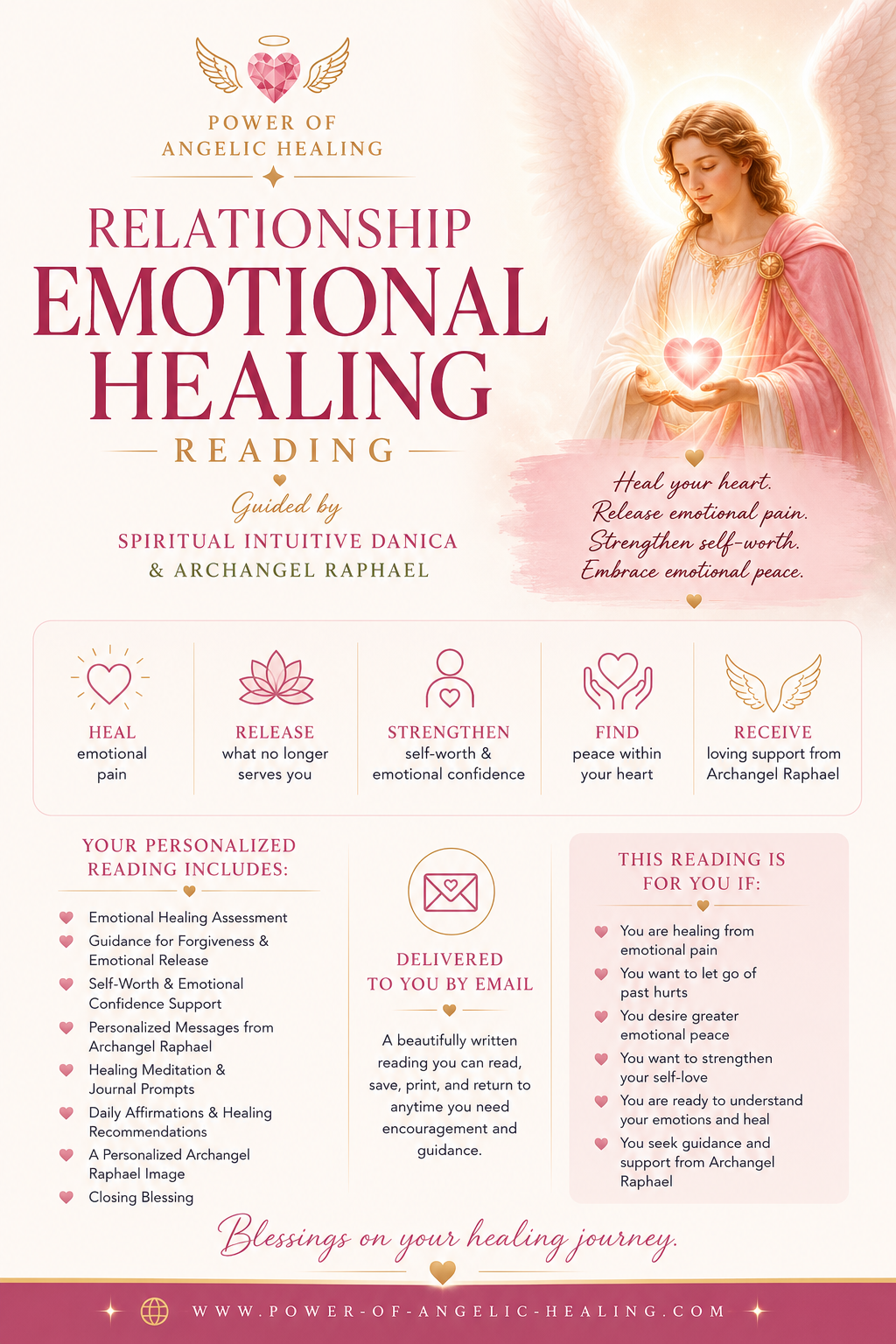 POWER OF
ANGELIC HEALING

RELATIONSHIP
EMOTIONAL
HEALING
READING

Guided by
SPIRITUAL INTUITIVE DANICA
& ARCHANGEL RAPHAEL

Heal your heart.
Release emotional pain.
Strengthen self-worth.
Embrace emotional peace.

HEAL
emotional pain

RELEASE
what no longer serves you

STRENGTHEN
self-worth & emotional confidence

FIND
peace within your heart

RECEIVE
loving support from Archangel Raphael

YOUR PERSONALIZED READING INCLUDES:

Emotional Healing Assessment
Guidance for Forgiveness & Emotional Release
Self-Worth & Emotional Confidence Support
Personalized Messages from Archangel Raphael
Healing Meditation & Journal Prompts
Daily Affirmations & Healing Recommendations
A Personalized Archangel Raphael Image
Closing Blessing

DELIVERED TO YOU BY EMAIL

A beautifully written reading you can read, save, print, and return to anytime you need encouragement and guidance.

THIS READING IS FOR YOU IF:

You are healing from emotional pain
You want to let go of past hurts
You desire greater emotional peace
You want to strengthen your self-love
You are ready to understand your emotions and heal
You seek guidance and support from Archangel Raphael

Blessings on your healing journey.

WWW.POWER-OF-ANGELIC-HEALING.COM